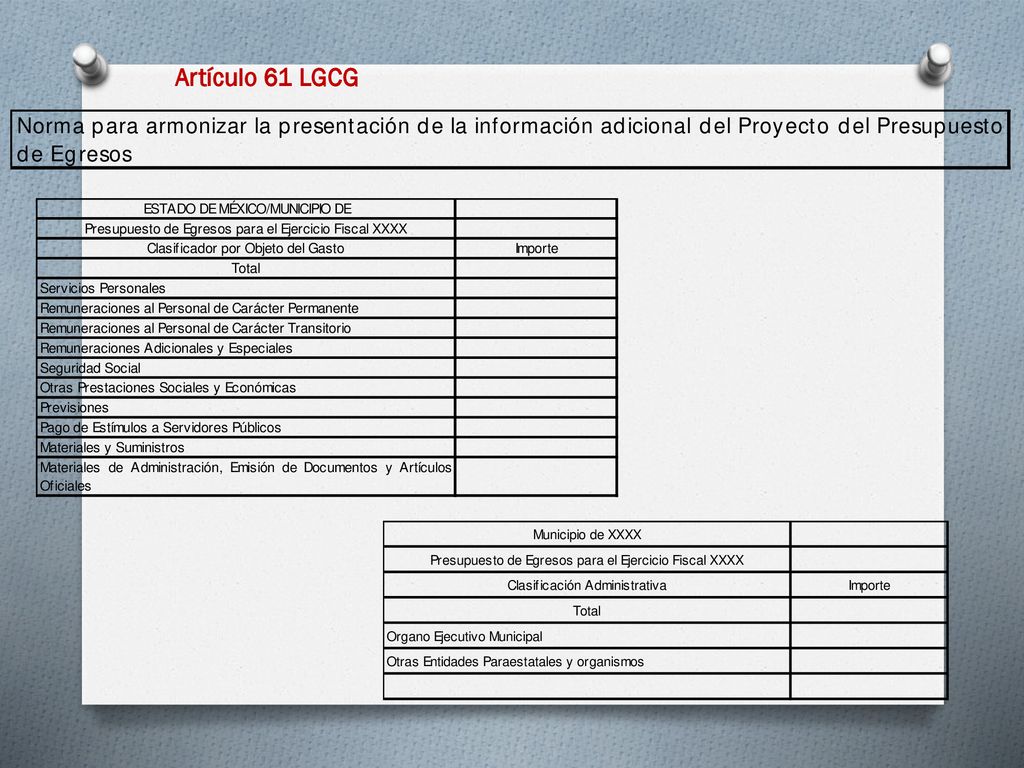 Artículo 61 LGCG

Norma para armonizar la presentación de la información adicional del Proyecto del Presupuesto de Egresos

| ESTADO DE MÉXICO/MUNICIPIO DE | |
|---|---|
| Presupuesto de Egresos para el Ejercicio Fiscal XXXX | |
| Clasificador por Objeto del Gasto | Importe |
| Total | |
| Servicios Personales | |
| Remuneraciones al Personal de Carácter Permanente | |
| Remuneraciones al Personal de Carácter Transitorio | |
| Remuneraciones Adicionales y Especiales | |
| Seguridad Social | |
| Otras Prestaciones Sociales y Económicas | |
| Previsiones | |
| Pago de Estímulos a Servidores Públicos | |
| Materiales y Suministros | |
| Materiales de Administración, Emisión de Documentos y Artículos Oficiales | |

| Municipio de XXXX | |
|---|---|
| Presupuesto de Egresos para el Ejercicio Fiscal XXXX | |
| Clasificación Administrativa | Importe |
| Total | |
| Organo Ejecutivo Municipal | |
| Otras Entidades Paraestatales y organismos | |
| | |